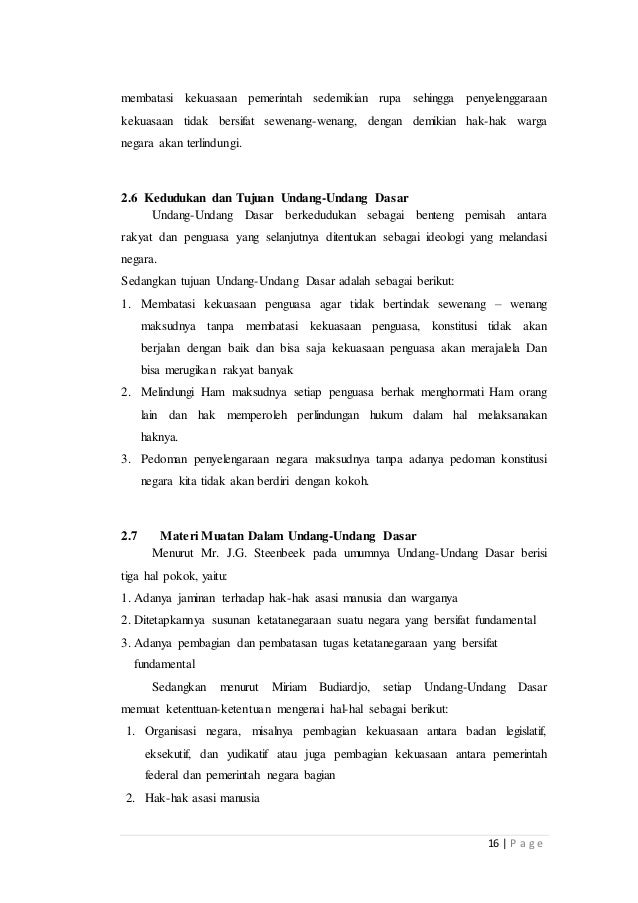 membatasi kekuasaan pemerintah sedemikian rupa sehingga penyelenggaraan kekuasaan tidak bersifat sewenang-wenang, dengan demikian hak-hak warga negara akan terlindungi.

2.6 Kedudukan dan Tujuan Undang-Undang Dasar

Undang-Undang Dasar berkedudukan sebagai benteng pemisah antara rakyat dan penguasa yang selanjutnya ditentukan sebagai ideologi yang melandasi negara.

Sedangkan tujuan Undang-Undang Dasar adalah sebagai berikut:

1. Membatasi kekuasaan penguasa agar tidak bertindak sewenang – wenang maksudnya tanpa membatasi kekuasaan penguasa, konstitusi tidak akan berjalan dengan baik dan bisa saja kekuasaan penguasa akan merajalela Dan bisa merugikan rakyat banyak
2. Melindungi Ham maksudnya setiap penguasa berhak menghormati Ham orang lain dan hak memperoleh perlindungan hukum dalam hal melaksanakan haknya.
3. Pedoman penyelengaraan negara maksudnya tanpa adanya pedoman konstitusi negara kita tidak akan berdiri dengan kokoh.

2.7 Materi Muatan Dalam Undang-Undang Dasar

Menurut Mr. J.G. Steenbeek pada umumnya Undang-Undang Dasar berisi tiga hal pokok, yaitu:

1. Adanya jaminan terhadap hak-hak asasi manusia dan warganya
2. Ditetapkannya susunan ketatanegaraan suatu negara yang bersifat fundamental
3. Adanya pembagian dan pembatasan tugas ketatanegaraan yang bersifat fundamental

Sedangkan menurut Miriam Budiardjo, setiap Undang-Undang Dasar memuat ketenttuan-ketentuan mengenai hal-hal sebagai berikut:

1. Organisasi negara, misalnya pembagian kekuasaan antara badan legislatif, eksekutif, dan yudikatif atau juga pembagian kekuasaan antara pemerintah federal dan pemerintah negara bagian
2. Hak-hak asasi manusia

16 | P a g e